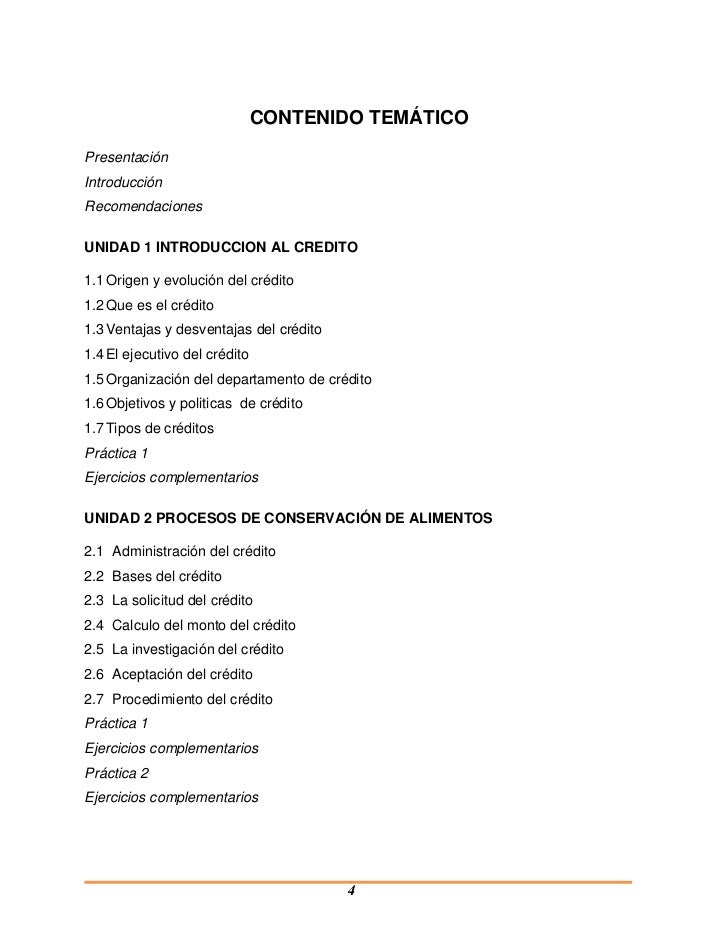 CONTENIDO TEMÁTICO

Presentación
Introducción
Recomendaciones

UNIDAD 1 INTRODUCCION AL CREDITO

1.1 Origen y evolución del crédito
1.2 Que es el crédito
1.3 Ventajas y desventajas del crédito
1.4 El ejecutivo del crédito
1.5 Organización del departamento de crédito
1.6 Objetivos y politicas de crédito
1.7 Tipos de créditos
Práctica 1
Ejercicios complementarios

UNIDAD 2 PROCESOS DE CONSERVACIÓN DE ALIMENTOS

2.1 Administración del crédito
2.2 Bases del crédito
2.3 La solicitud del crédito
2.4 Calculo del monto del crédito
2.5 La investigación del crédito
2.6 Aceptación del crédito
2.7 Procedimiento del crédito
Práctica 1
Ejercicios complementarios
Práctica 2
Ejercicios complementarios

4